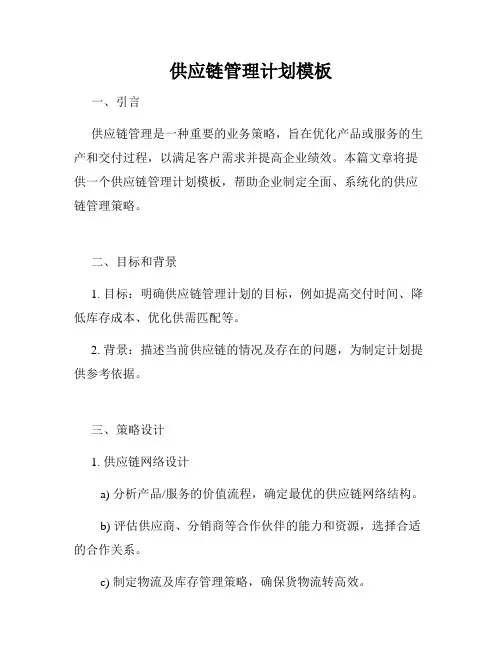 供应链管理计划模板

一、引言

供应链管理是一种重要的业务策略，旨在优化产品或服务的生产和交付过程，以满足客户需求并提高企业绩效。本篇文章将提供一个供应链管理计划模板，帮助企业制定全面、系统化的供应链管理策略。

二、目标和背景

1. 目标：明确供应链管理计划的目标，例如提高交付时间、降低库存成本、优化供需匹配等。

2. 背景：描述当前供应链的情况及存在的问题，为制定计划提供参考依据。

三、策略设计

1. 供应链网络设计

a) 分析产品/服务的价值流程，确定最优的供应链网络结构。

b) 评估供应商、分销商等合作伙伴的能力和资源，选择合适的合作关系。

c) 制定物流及库存管理策略，确保货物流转高效。